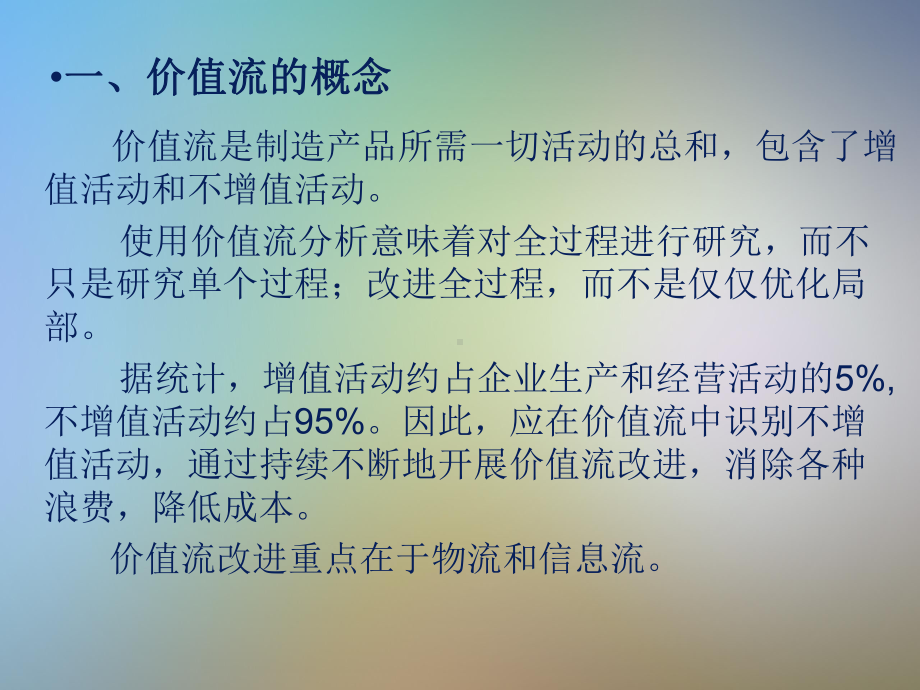 •一、价值流的概念

价值流是制造产品所需一切活动的总和，包含了增值活动和不增值活动。

使用价值流分析意味着对全过程进行研究，而不只是研究单个过程；改进全过程，而不是仅仅优化局部。

据统计，增值活动约占企业生产和经营活动的5%,不增值活动约占95%。因此，应在价值流中识别不增值活动，通过持续不断地开展价值流改进，消除各种浪费，降低成本。

价值流改进重点在于物流和信息流。